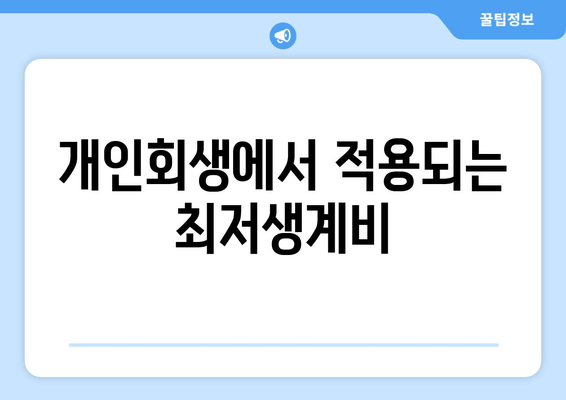 꿀팁정보

개인회생에서 적용되는 최저생계비